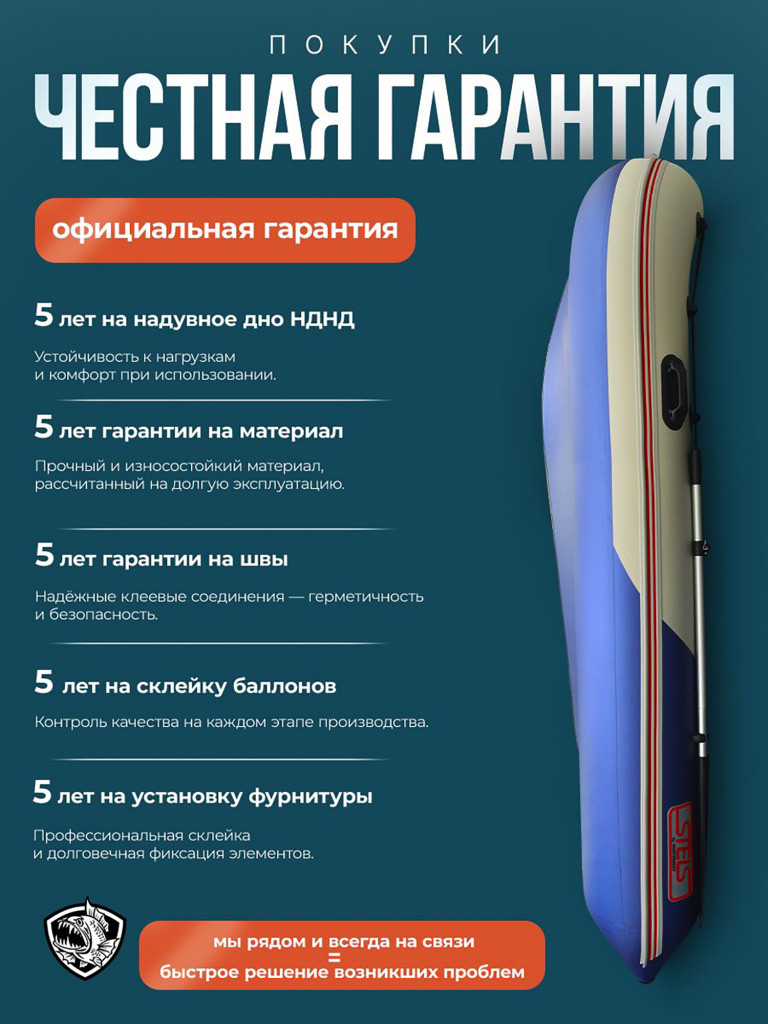 ПОКУПКИ

ЧЕСТНАЯ ГАРАНТИЯ

официальная гарантия

5 лет на надувное дно НДНД

Устойчивость к нагрузкам и комфорт при использовании.

5 лет гарантии на материал

Прочный и износостойкий материал, рассчитанный на долгую эксплуатацию.

5 лет гарантии на швы

Надёжные клеевые соединения — герметичность и безопасность.

5 лет на склейку баллонов

Контроль качества на каждом этапе производства.

5 лет на установку фурнитуры

Профессиональная склейка и долговечная фиксация элементов.

STELS

мы рядом и всегда на связи
=
быстрое решение возникших проблем